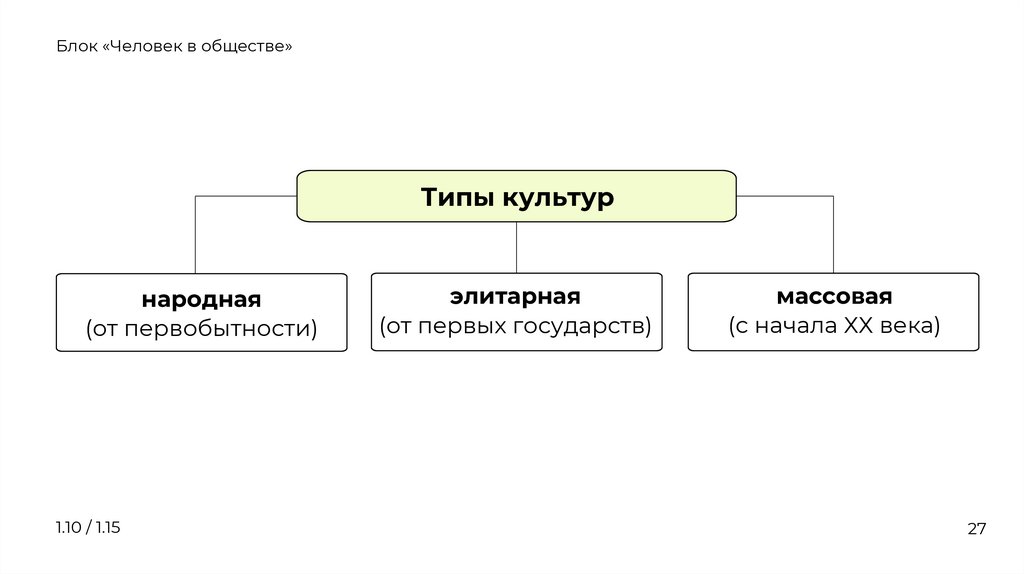 Блок «Человек в обществе»

Типы культур

народная
(от первобытности)

элитарная
(от первых государств)

массовая
(с начала XX века)

1.10 / 1.15

27